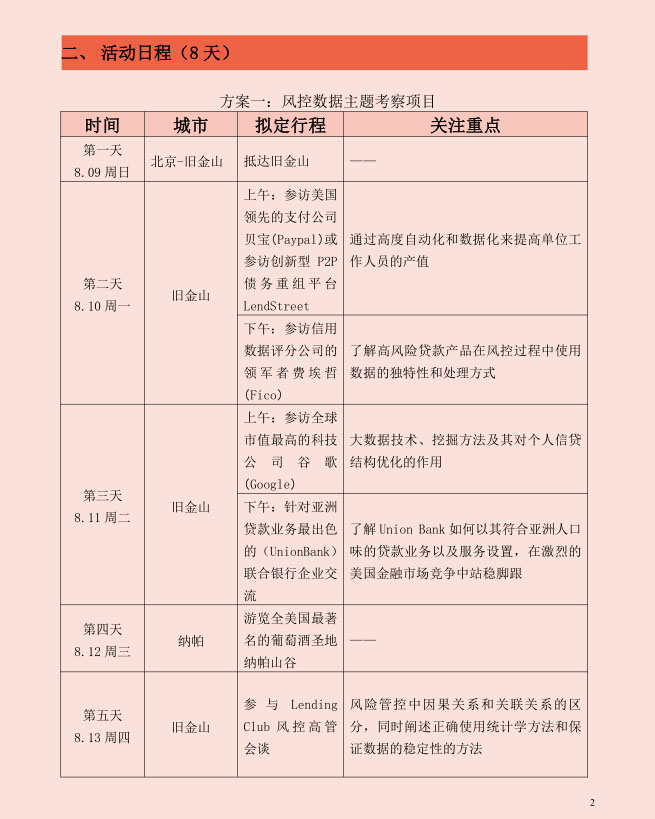 二、活动日程（8天）

方案一：风控数据主题考察项目

| 时间 | 城市 | 拟定行程 | 关注重点 |
|---|---|---|---|
| 第一天 8.09周日 | 北京-旧金山 | 抵达旧金山 | —— |
| 第二天 8.10周一 | 旧金山 | 上午：参访美国领先的支付公司贝宝(Paypal)或参访创新型P2P债务重组平台LendStreet | 通过高度自动化和数据化来提高单位工作人员的产值 |
|  |  | 下午：参访信用数据评分公司的领军者费埃哲(Fico) | 了解高风险贷款产品在风控过程中使用数据的独特性和处理方式 |
| 第三天 8.11周二 | 旧金山 | 上午：参访全球市值最高的科技公司谷歌(Google) | 大数据技术、挖掘方法及其对个人信贷结构优化的作用 |
|  |  | 下午：针对亚洲贷款业务最出色的（UnionBank）联合银行企业交流 | 了解Union Bank如何以其符合亚洲人口味的贷款业务以及服务设置，在激烈的美国金融市场竞争中站稳脚跟 |
| 第四天 8.12周三 | 纳帕 | 游览全美国最著名的葡萄酒圣地纳帕山谷 | —— |
| 第五天 8.13周四 | 旧金山 | 参与Lending Club风控高管会谈 | 风险管控中因果关系和关联关系的区分，同时阐述正确使用统计学方法和保证数据的稳定性的方法 |

2